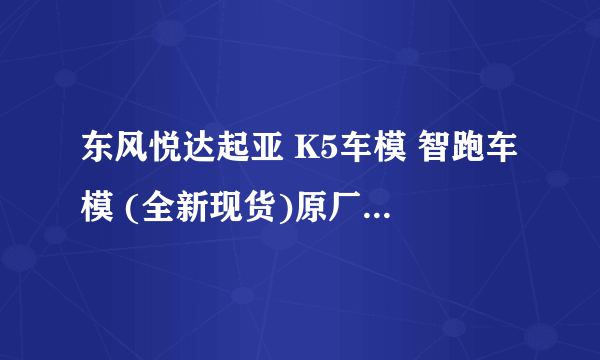 东风悦达起亚 K5车模 智跑车模 (全新现货)原厂...